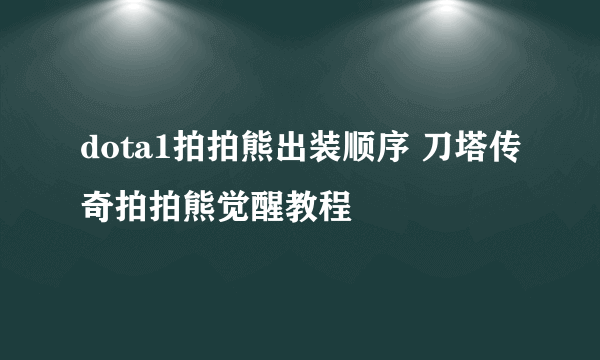 dota1拍拍熊出装顺序 刀塔传奇拍拍熊觉醒教程